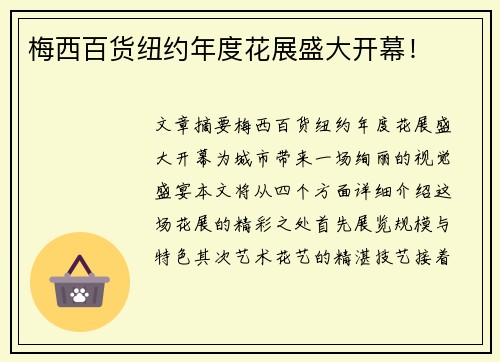 梅西百货纽约年度花展盛大开幕！

文章摘要梅西百货纽约年度花展盛大开幕为城市带来一场绚丽的视觉盛宴本文将从四个方面详细介绍这场花展的精彩之处首先展览规模与特色其次艺术花艺的精湛技艺接着